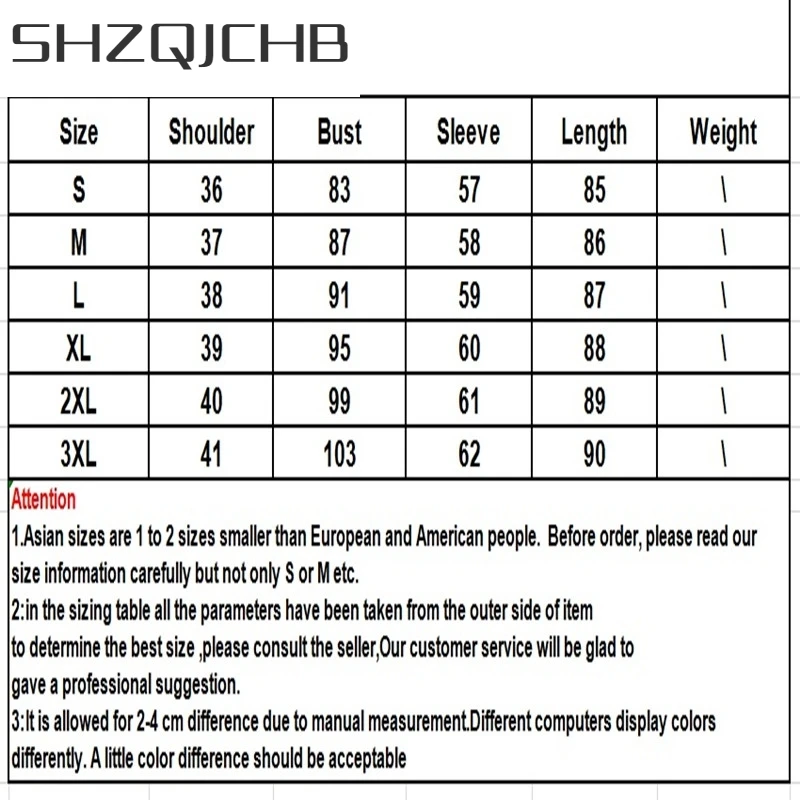 SHZQJCHB

| Size | Shoulder | Bust | Sleeve | Length | Weight |
|---|---|---|---|---|---|
| S | 36 | 83 | 57 | 85 | \ |
| M | 37 | 87 | 58 | 86 | \ |
| L | 38 | 91 | 59 | 87 | \ |
| XL | 39 | 95 | 60 | 88 | \ |
| 2XL | 40 | 99 | 61 | 89 | \ |
| 3XL | 41 | 103 | 62 | 90 | \ |

Attention

1.Asian sizes are 1 to 2 sizes smaller than European and American people. Before order, please read our size information carefully but not only S or M etc.

2:in the sizing table all the parameters have been taken from the outer side of item to determine the best size ,please consult the seller,Our customer service will be glad to gave a professional suggestion.

3:It is allowed for 2-4 cm difference due to manual measurement.Different computers display colors differently. A little color difference should be acceptable